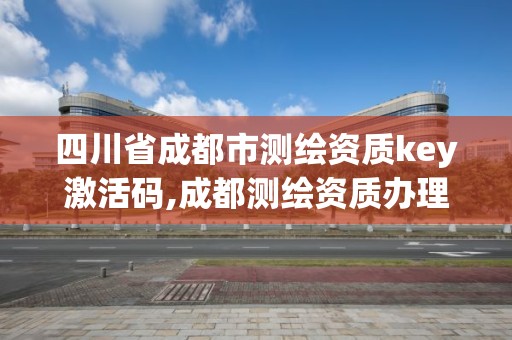 四川省成都市测绘资质key激活码,成都测绘资质办理